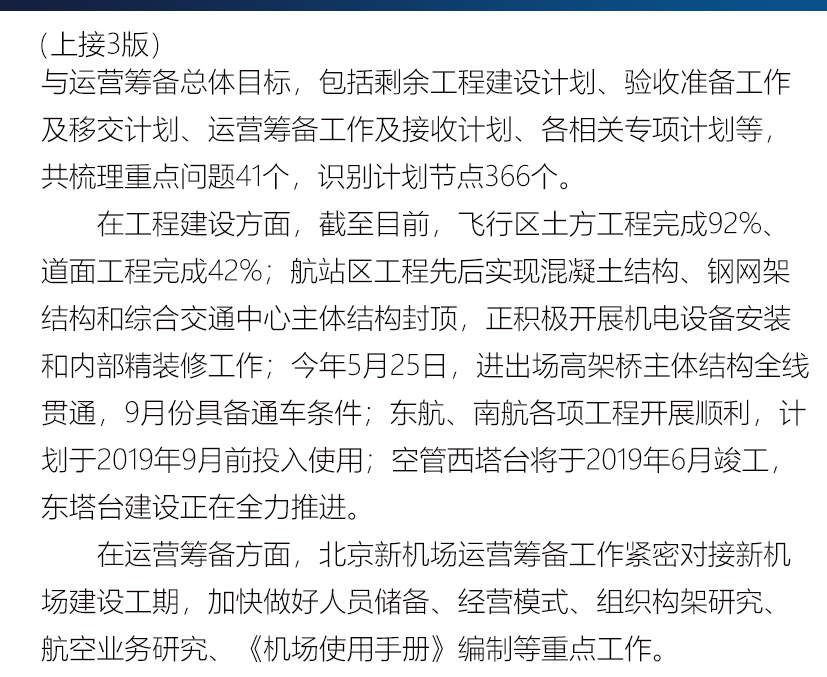 (上接3版)

与运营筹备总体目标，包括剩余工程建设计划、验收准备工作及移交计划、运营筹备工作及接收计划、各相关专项计划等，共梳理重点问题41个，识别计划节点366个。

在工程建设方面，截至目前，飞行区土方工程完成92%、道面工程完成42%；航站区工程先后实现混凝土结构、钢网架结构和综合交通中心主体结构封顶，正积极开展机电设备安装和内部精装修工作；今年5月25日，进出场高架桥主体结构全线贯通，9月份具备通车条件；东航、南航各项工程开展顺利，计划于2019年9月前投入使用；空管西塔台将于2019年6月竣工，东塔台建设正在全力推进。

在运营筹备方面，北京新机场运营筹备工作紧密对接新机场建设工期，加快做好人员储备、经营模式、组织构架研究、航空业务研究、《机场使用手册》编制等重点工作。